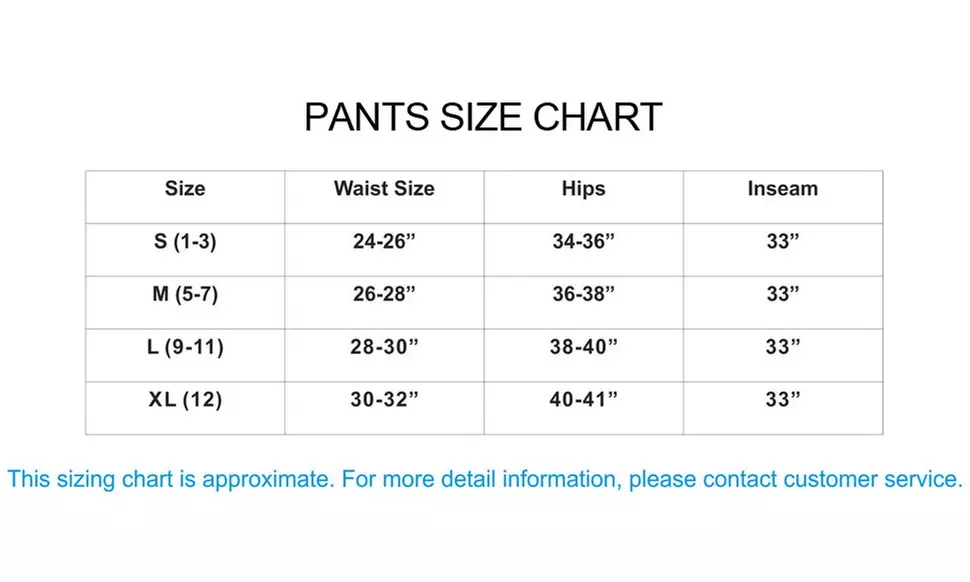 PANTS SIZE CHART

| Size | Waist Size | Hips | Inseam |
|---|---|---|---|
| S (1-3) | 24-26” | 34-36” | 33” |
| M (5-7) | 26-28” | 36-38” | 33” |
| L (9-11) | 28-30” | 38-40” | 33” |
| XL (12) | 30-32” | 40-41” | 33” |

This sizing chart is approximate. For more detail information, please contact customer service.